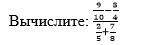 Вычислите: $\frac{\frac{9}{10}-\frac{3}{4}}{\frac{2}{5}+\frac{7}{8}}$